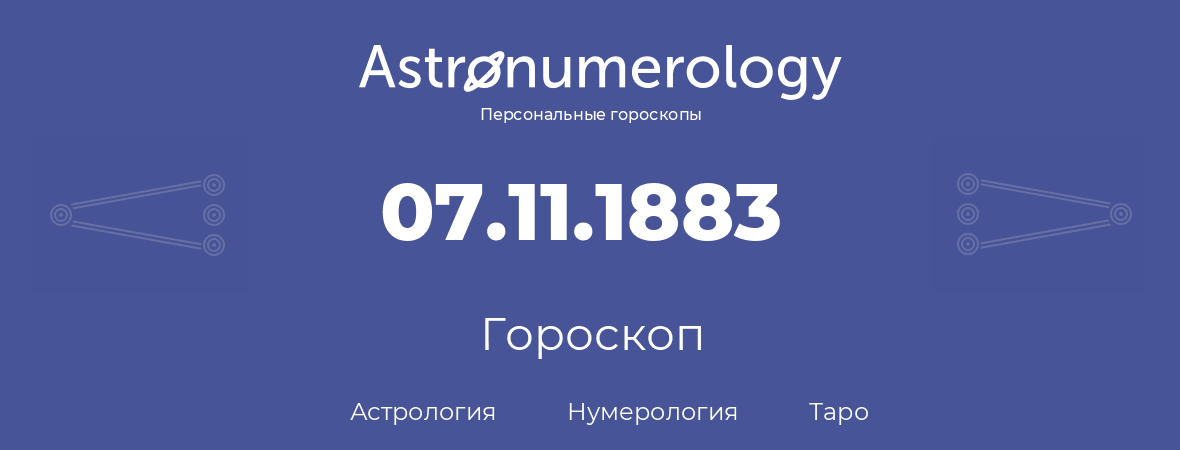 Astronumerology
Персональные гороскопы

07.11.1883

Гороскоп

Астрология Нумерология Таро